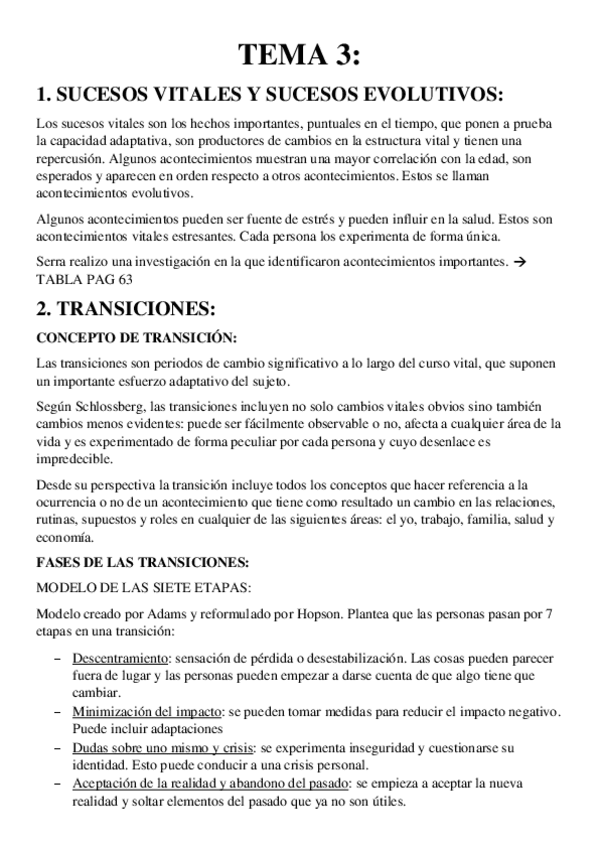 TEMA 3:

1. SUCESOS VITALES Y SUCESOS EVOLUTIVOS:

Los sucesos vitales son los hechos importantes, puntuales en el tiempo, que ponen a prueba la capacidad adaptativa, son productores de cambios en la estructura vital y tienen una repercusión. Algunos acontecimientos muestran una mayor correlación con la edad, son esperados y aparecen en orden respecto a otros acontecimientos. Estos se llaman acontecimientos evolutivos.

Algunos acontecimientos pueden ser fuente de estrés y pueden influir en la salud. Estos son acontecimientos vitales estresantes. Cada persona los experimenta de forma única.

Serra realizo una investigación en la que identificaron acontecimientos importantes. → TABLA PAG 63

2. TRANSICIONES:

CONCEPTO DE TRANSICIÓN:

Las transiciones son periodos de cambio significativo a lo largo del curso vital, que suponen un importante esfuerzo adaptativo del sujeto.

Según Schlossberg, las transiciones incluyen no solo cambios vitales obvios sino también cambios menos evidentes: puede ser fácilmente observable o no, afecta a cualquier área de la vida y es experimentado de forma peculiar por cada persona y cuyo desenlace es impredecible.

Desde su perspectiva la transición incluye todos los conceptos que hacer referencia a la ocurrencia o no de un acontecimiento que tiene como resultado un cambio en las relaciones, rutinas, supuestos y roles en cualquier de las siguientes áreas: el yo, trabajo, familia, salud y economía.

FASES DE LAS TRANSICIONES:

MODELO DE LAS SIETE ETAPAS:

Modelo creado por Adams y reformulado por Hopson. Plantea que las personas pasan por 7 etapas en una transición:

– Descentramiento: sensación de pérdida o desestabilización. Las cosas pueden parecer fuera de lugar y las personas pueden empezar a darse cuenta de que algo tiene que cambiar.
– Minimización del impacto: se pueden tomar medidas para reducir el impacto negativo. Puede incluir adaptaciones
– Dudas sobre uno mismo y crisis: se experimenta inseguridad y cuestionarse su identidad. Esto puede conducir a una crisis personal.
– Aceptación de la realidad y abandono del pasado: se empieza a aceptar la nueva realidad y soltar elementos del pasado que ya no son útiles.